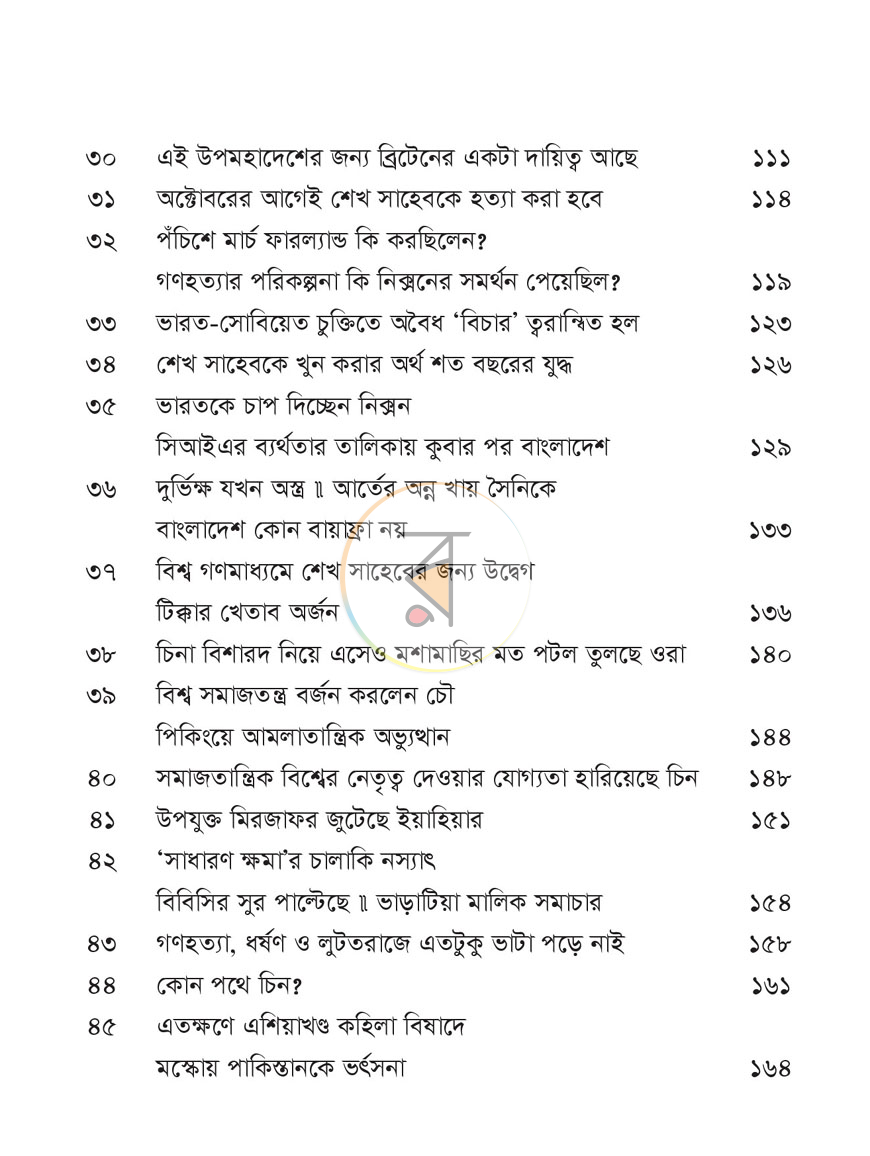 ৩০ এই উপমহাদেশের জন্য ব্রিটেনের একটা দায়িত্ব আছে ১১১

৩১ অক্টোবরের আগেই শেখ সাহেবকে হত্যা করা হবে ১১৪

৩২ পঁচিশে মার্চ ফারল্যান্ড কি করছিলেন?
গণহত্যার পরিকল্পনা কি নিক্সনের সমর্থন পেয়েছিল? ১১৯

৩৩ ভারত-সোবিয়েত চুক্তিতে অবৈধ 'বিচার' ত্বরান্বিত হল ১২৩

৩৪ শেখ সাহেবকে খুন করার অর্থ শত বছরের যুদ্ধ ১২৬

৩৫ ভারতকে চাপ দিচ্ছেন নিক্সন
সিআইএর ব্যর্থতার তালিকায় কুবার পর বাংলাদেশ ১২৯

৩৬ দুর্ভিক্ষ যখন অস্ত্র ॥ আর্তের অন্ন খায় সৈনিকে
বাংলাদেশ কোন বায়াফ্রা নয় ১৩৩

৩৭ বিশ্ব গণমাধ্যমে শেখ সাহেবের জন্য উদ্বেগ
টিক্কার খেতাব অর্জন ১৩৬

৩৮ চিনা বিশারদ নিয়ে এসেও মশামাছির মত পটল তুলছে ওরা ১৪০

৩৯ বিশ্ব সমাজতন্ত্র বর্জন করলেন চৌ
পিকিংয়ে আমলাতান্ত্রিক অভ্যুত্থান ১৪৪

৪০ সমাজতান্ত্রিক বিশ্বের নেতৃত্ব দেওয়ার যোগ্যতা হারিয়েছে চিন ১৪৮

৪১ উপযুক্ত মিরজাফর জুটেছে ইয়াহিয়ার ১৫১

৪২ 'সাধারণ ক্ষমা'র চালাকি নস্যাৎ
বিবিসির সুর পাল্টেছে ॥ ভাড়াটিয়া মালিক সমাচার ১৫৪

৪৩ গণহত্যা, ধর্ষণ ও লুটতরাজে এতটুকু ভাটা পড়ে নাই ১৫৮

৪৪ কোন পথে চিন? ১৬১

৪৫ এতক্ষণে এশিয়াখণ্ড কহিলা বিষাদে
মস্কোয় পাকিস্তানকে ভর্ৎসনা ১৬৪

র